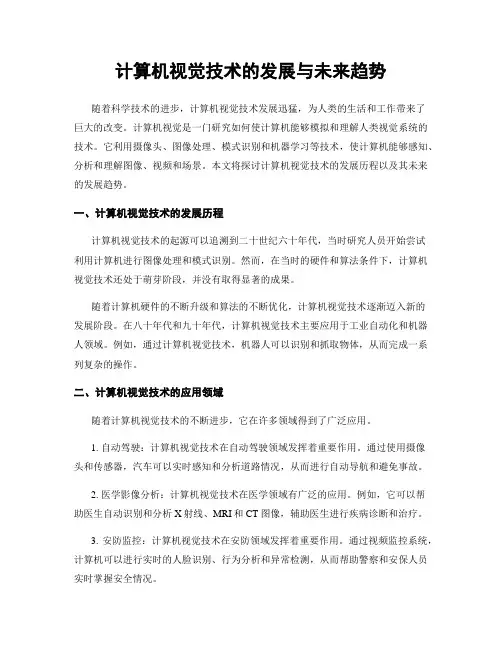 计算机视觉技术的发展与未来趋势

随着科学技术的进步，计算机视觉技术发展迅猛，为人类的生活和工作带来了巨大的改变。计算机视觉是一门研究如何使计算机能够模拟和理解人类视觉系统的技术。它利用摄像头、图像处理、模式识别和机器学习等技术，使计算机能够感知、分析和理解图像、视频和场景。本文将探讨计算机视觉技术的发展历程以及其未来的发展趋势。

一、计算机视觉技术的发展历程

计算机视觉技术的起源可以追溯到二十世纪六十年代，当时研究人员开始尝试利用计算机进行图像处理和模式识别。然而，在当时的硬件和算法条件下，计算机视觉技术还处于萌芽阶段，并没有取得显著的成果。

随着计算机硬件的不断升级和算法的不断优化，计算机视觉技术逐渐迈入新的发展阶段。在八十年代和九十年代，计算机视觉技术主要应用于工业自动化和机器人领域。例如，通过计算机视觉技术，机器人可以识别和抓取物体，从而完成一系列复杂的操作。

二、计算机视觉技术的应用领域

随着计算机视觉技术的不断进步，它在许多领域得到了广泛应用。

1. 自动驾驶：计算机视觉技术在自动驾驶领域发挥着重要作用。通过使用摄像头和传感器，汽车可以实时感知和分析道路情况，从而进行自动导航和避免事故。

2. 医学影像分析：计算机视觉技术在医学领域有广泛的应用。例如，它可以帮助医生自动识别和分析 X 射线、MRI 和 CT 图像，辅助医生进行疾病诊断和治疗。

3. 安防监控：计算机视觉技术在安防领域发挥着重要作用。通过视频监控系统，计算机可以进行实时的人脸识别、行为分析和异常检测，从而帮助警察和安保人员实时掌握安全情况。